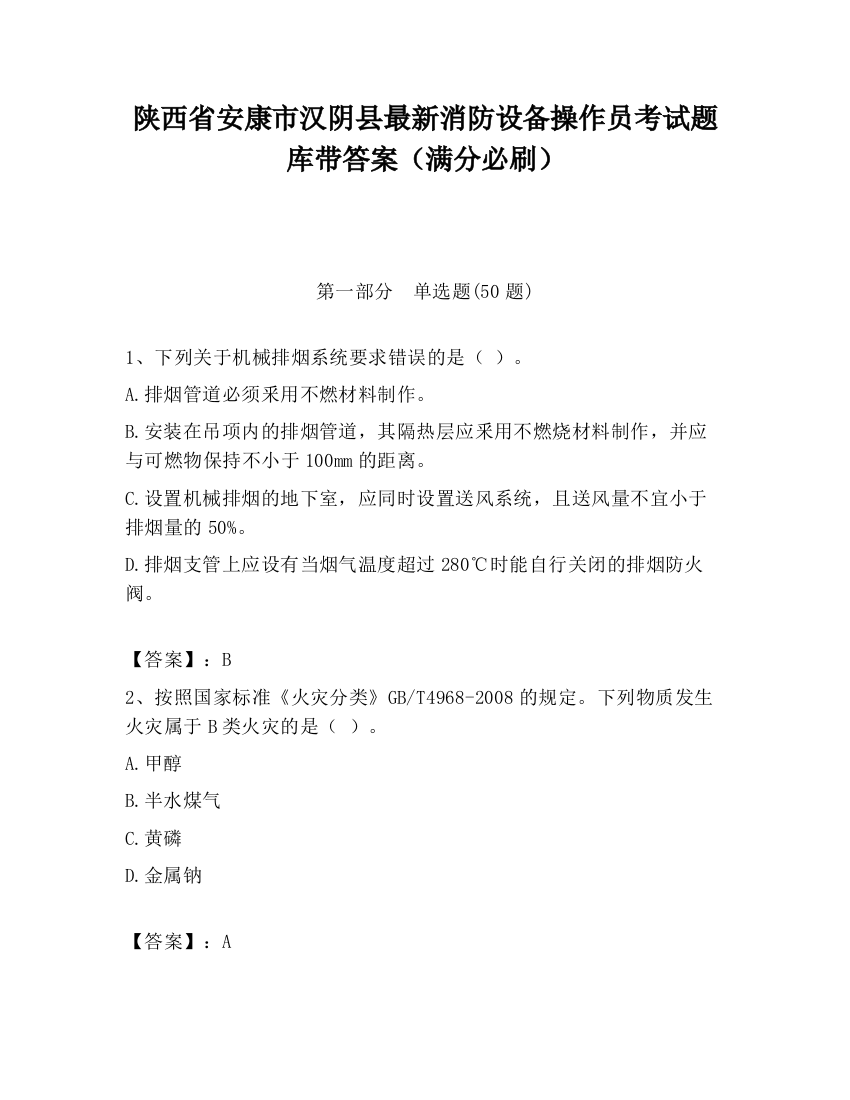 陕西省安康市汉阴县最新消防设备操作员考试题库带答案（满分必刷）

第一部分　单选题(50 题)

1、下列关于机械排烟系统要求错误的是（ ）。

A.排烟管道必须采用不燃材料制作。

B.安装在吊项内的排烟管道，其隔热层应采用不燃烧材料制作，并应与可燃物保持不小于 100㎜ 的距离。

C.设置机械排烟的地下室，应同时设置送风系统，且送风量不宜小于排烟量的 50%。

D.排烟支管上应设有当烟气温度超过 280℃时能自行关闭的排烟防火阀。

【答案】：B

2、按照国家标准《火灾分类》GB/T4968-2008 的规定。下列物质发生火灾属于 B 类火灾的是（ ）。

A.甲醇

B.半水煤气

C.黄磷

D.金属钠

【答案】：A